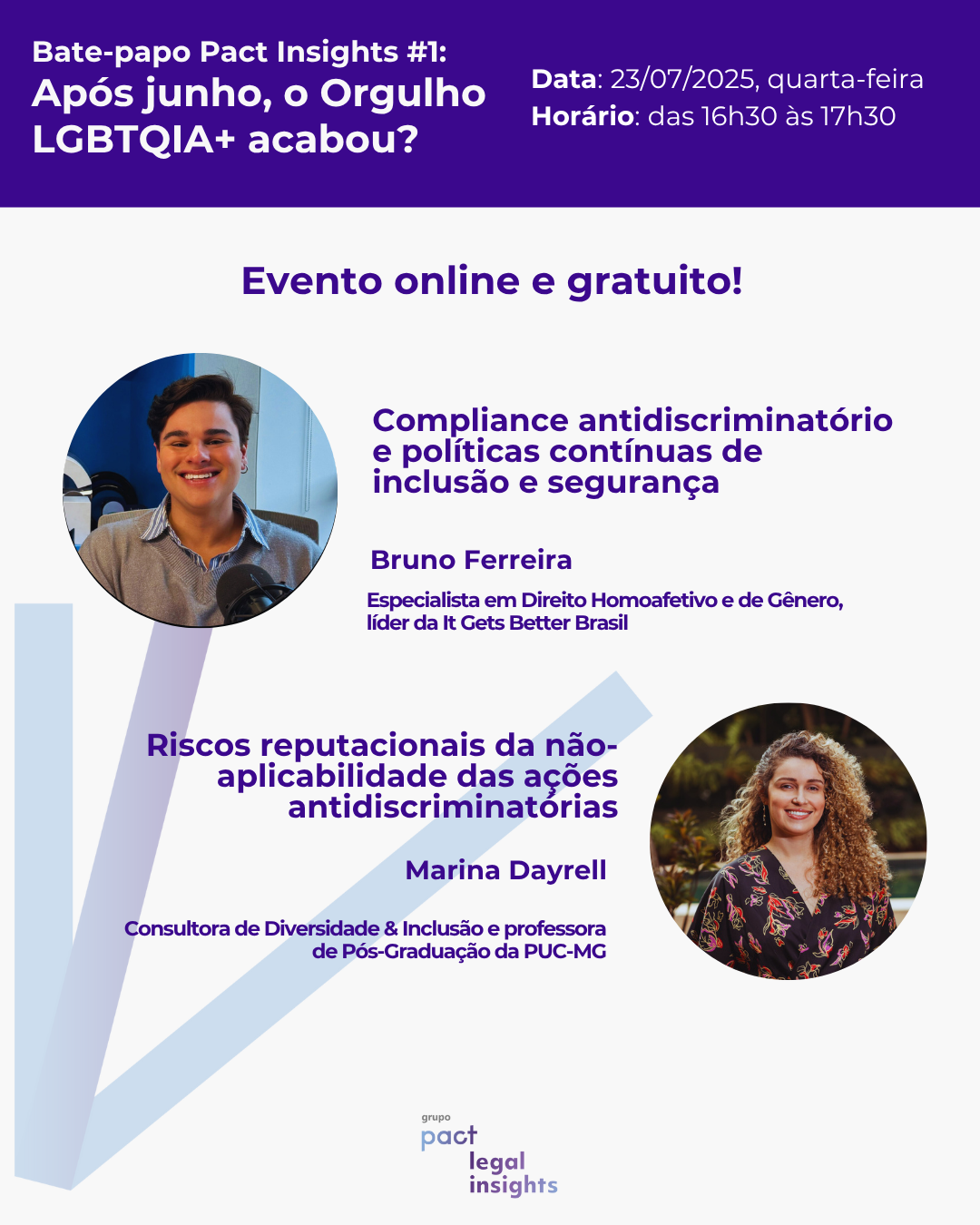 Bate-papo Pact Insights #1:
Após junho, o Orgulho LGBTQIA+ acabou?

Data: 23/07/2025, quarta-feira
Horário: das 16h30 às 17h30

Evento online e gratuito!

Compliance antidiscriminatório e políticas contínuas de inclusão e segurança

Bruno Ferreira

Especialista em Direito Homoafetivo e de Gênero, líder da It Gets Better Brasil

Riscos reputacionais da não-aplicabilidade das ações antidiscriminatórias

Marina Dayrell

Consultora de Diversidade & Inclusão e professora de Pós-Graduação da PUC-MG

grupo
pact
legal
insights